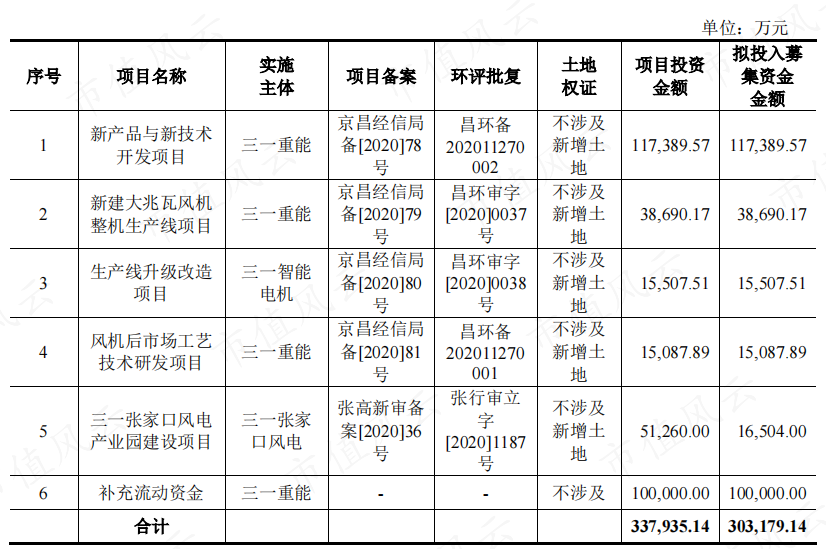 单位：万元

| 序号 | 项目名称 | 实施主体 | 项目备案 | 环评批复 | 土地权证 | 项目投资金额 | 拟投入募集资金金额 |
|---|---|---|---|---|---|---|---|
| 1 | 新产品与新技术开发项目 | 三一重能 | 京昌经信局备[2020]78号 | 昌环备202011270002 | 不涉及新增土地 | 117,389.57 | 117,389.57 |
| 2 | 新建大兆瓦风机整机生产线项目 | 三一重能 | 京昌经信局备[2020]79号 | 昌环审字[2020]0037号 | 不涉及新增土地 | 38,690.17 | 38,690.17 |
| 3 | 生产线升级改造项目 | 三一智能电机 | 京昌经信局备[2020]80号 | 昌环审字[2020]0038号 | 不涉及新增土地 | 15,507.51 | 15,507.51 |
| 4 | 风机后市场工艺技术研发项目 | 三一重能 | 京昌经信局备[2020]81号 | 昌环备202011270001 | 不涉及新增土地 | 15,087.89 | 15,087.89 |
| 5 | 三一张家口风电产业园建设项目 | 三一张家口风电 | 张高新审备案[2020]36号 | 张行审立字[2020]1187号 | 不涉及新增土地 | 51,260.00 | 16,504.00 |
| 6 | 补充流动资金 | 三一重能 | - | - | 不涉及 | 100,000.00 | 100,000.00 |
| | 合计 | | | | | 337,935.14 | 303,179.14 |